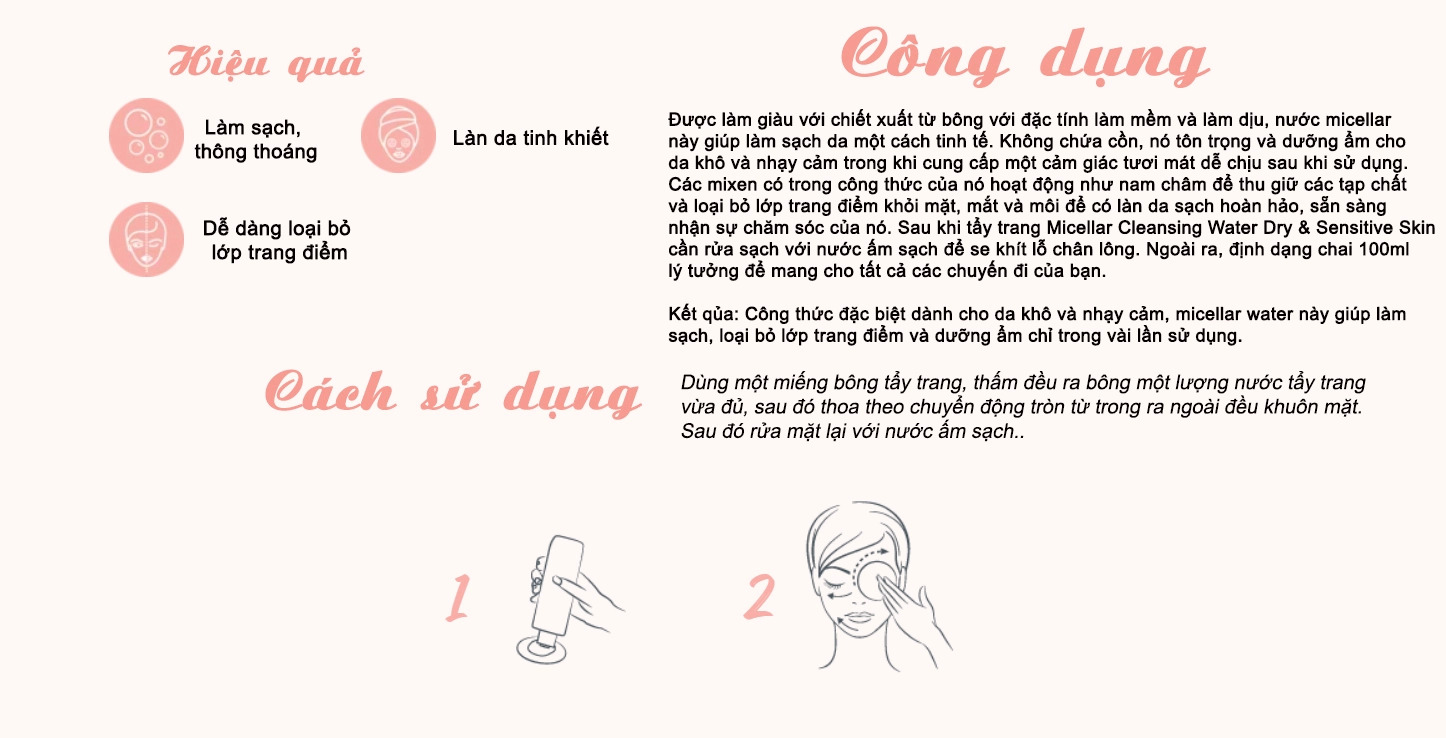 Hiệu quả

Làm sạch, thông thoáng

Làn da tinh khiết

Dễ dàng loại bỏ lớp trang điểm

Công dụng

Được làm giàu với chiết xuất từ bông với đặc tính làm mềm và làm dịu, nước micellar này giúp làm sạch da một cách tinh tế. Không chứa cồn, nó tôn trọng và dưỡng ẩm cho da khô và nhạy cảm trong khi cung cấp một cảm giác tươi mát dễ chịu sau khi sử dụng. Các mixen có trong công thức của nó hoạt động như nam châm để thu giữ các tạp chất và loại bỏ lớp trang điểm khỏi mặt, mắt và môi để có làn da sạch hoàn hảo, sẵn sàng nhận sự chăm sóc của nó. Sau khi tẩy trang Micellar Cleansing Water Dry & Sensitive Skin cần rửa sạch với nước ấm sạch để se khít lỗ chân lông. Ngoài ra, định dạng chai 100ml lý tưởng để mang cho tất cả các chuyến đi của bạn.

Kết qủa: Công thức đặc biệt dành cho da khô và nhạy cảm, micellar water này giúp làm sạch, loại bỏ lớp trang điểm và dưỡng ẩm chỉ trong vài lần sử dụng.

Cách sử dụng

Dùng một miếng bông tẩy trang, thấm đều ra bông một lượng nước tẩy trang vừa đủ, sau đó thoa theo chuyển động tròn từ trong ra ngoài đều khuôn mặt. Sau đó rửa mặt lại với nước ấm sạch..

1

2